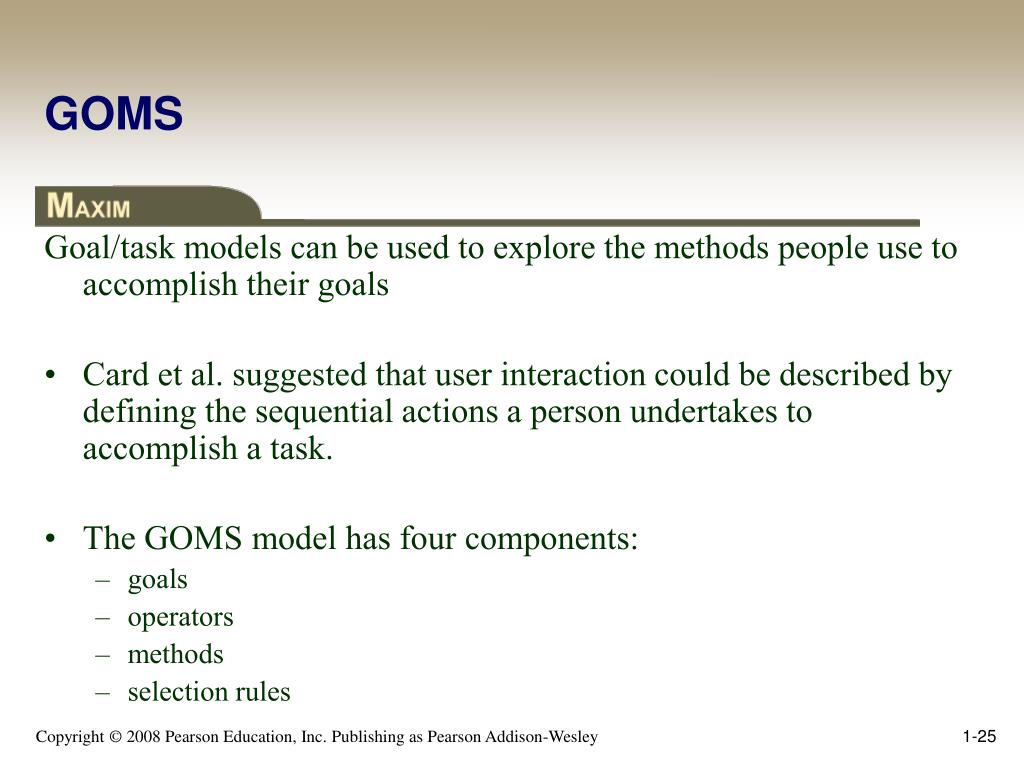 GOMS

MAXIM

Goal/task models can be used to explore the methods people use to accomplish their goals

• Card et al. suggested that user interaction could be described by defining the sequential actions a person undertakes to accomplish a task.

• The GOMS model has four components:
– goals
– operators
– methods
– selection rules

Copyright © 2008 Pearson Education, Inc. Publishing as Pearson Addison-Wesley

1-25